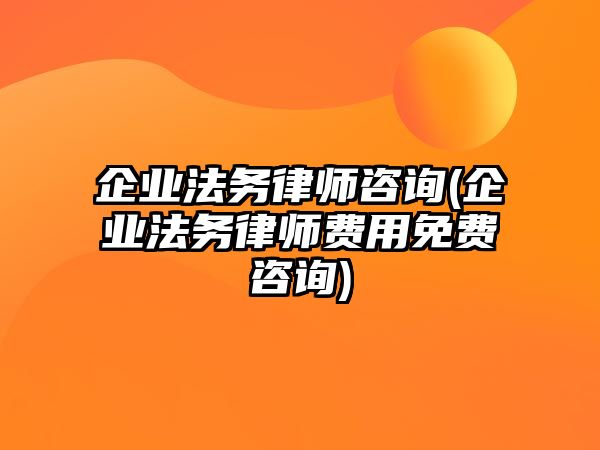 企业法务律师咨询(企业法务律师费用免费咨询)